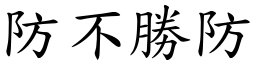 防不勝防